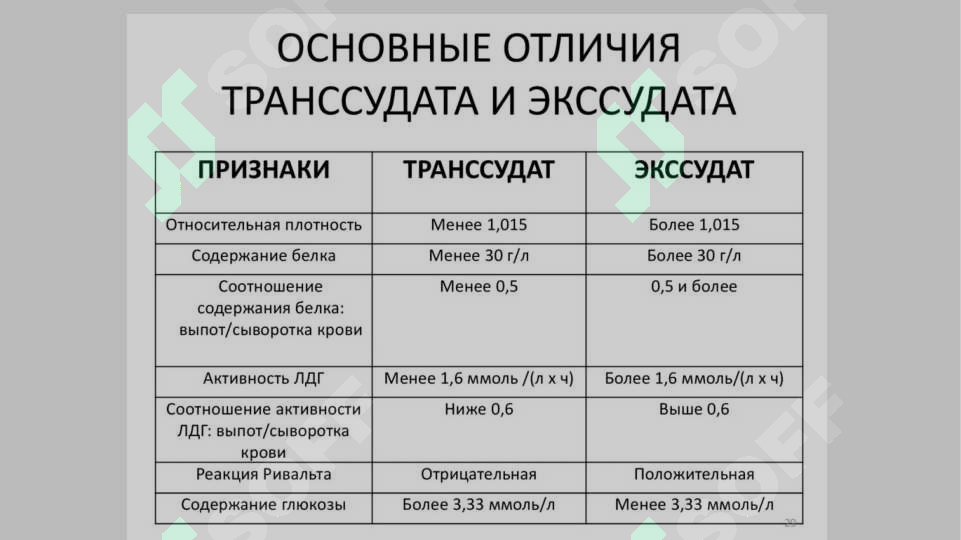 ОСНОВНЫЕ ОТЛИЧИЯ ТРАНССУДАТА И ЭКССУДАТА

| ПРИЗНАКИ | ТРАНССУДАТ | ЭКССУДАТ |
|---|---|---|
| Относительная плотность | Менее 1,015 | Более 1,015 |
| Содержание белка | Менее 30 г/л | Более 30 г/л |
| Соотношение содержания белка: выпот/сыворотка крови | Менее 0,5 | 0,5 и более |
| Активность ЛДГ | Менее 1,6 ммоль /(л х ч) | Более 1,6 ммоль/(л х ч) |
| Соотношение активности ЛДГ: выпот/сыворотка крови | Ниже 0,6 | Выше 0,6 |
| Реакция Ривальта | Отрицательная | Положительная |
| Содержание глюкозы | Более 3,33 ммоль/л | Менее 3,33 ммоль/л |

29